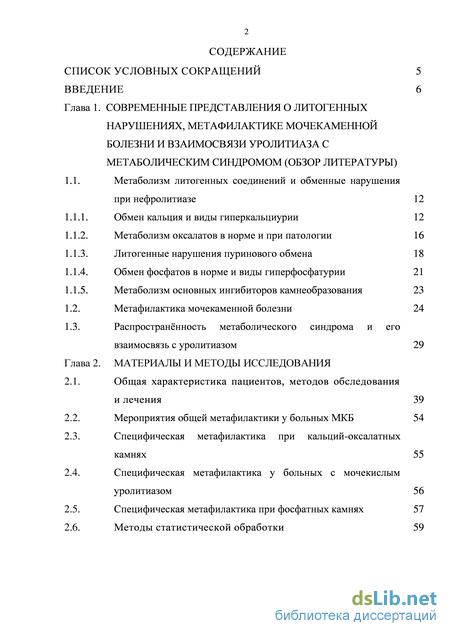 2

СОДЕРЖАНИЕ

СПИСОК УСЛОВНЫХ СОКРАЩЕНИЙ 5

ВВЕДЕНИЕ 6

Глава 1. СОВРЕМЕННЫЕ ПРЕДСТАВЛЕНИЯ О ЛИТОГЕННЫХ НАРУШЕНИЯХ, МЕТАФИЛАКТИКЕ МОЧЕКАМЕННОЙ БОЛЕЗНИ И ВЗАИМОСВЯЗИ УРОЛИТИАЗА С МЕТАБОЛИЧЕСКИМ СИНДРОМОМ (ОБЗОР ЛИТЕРАТУРЫ)

1.1. Метаболизм литогенных соединений и обменные нарушения при нефролитиазе 12

1.1.1. Обмен кальция и виды гиперкальциурии 12

1.1.2. Метаболизм оксалатов в норме и при патологии 16

1.1.3. Литогенные нарушения пуринового обмена 18

1.1.4. Обмен фосфатов в норме и виды гиперфосфатурии 21

1.1.5. Метаболизм основных ингибиторов камнеобразования 23

1.2. Метафилактика мочекаменной болезни 24

1.3. Распространённость метаболического синдрома и его взаимосвязь с уролитиазом 29

Глава 2. МАТЕРИАЛЫ И МЕТОДЫ ИССЛЕДОВАНИЯ

2.1. Общая характеристика пациентов, методов обследования и лечения 39

2.2. Мероприятия общей метафилактики у больных МКБ 54

2.3. Специфическая метафилактика при кальций-оксалатных камнях 55

2.4. Специфическая метафилактика у больных с мочекислым уролитиазом 56

2.5. Специфическая метафилактика при фосфатных камнях 57

2.6. Методы статистической обработки 59

dsLib.net
библиотека диссертаций